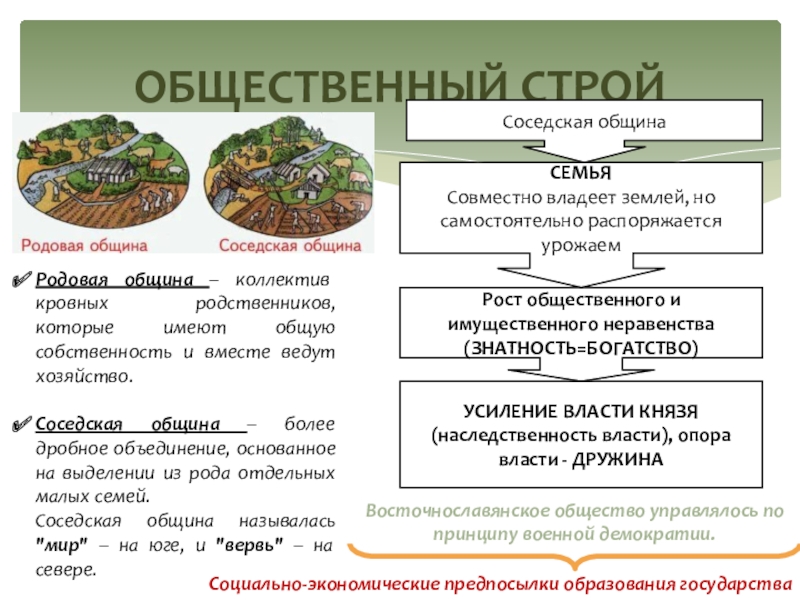 ОБЩЕСТВЕННЫЙ СТРОЙ

Родовая община

Соседская община

Родовая община – коллектив кровных родственников, которые имеют общую собственность и вместе ведут хозяйство.

Соседская община – более дробное объединение, основанное на выделении из рода отдельных малых семей.
Соседская община называлась "мир" – на юге, и "вервь" – на севере.

Соседская община

СЕМЬЯ
Совместно владеет землей, но самостоятельно распоряжается урожаем

Рост общественного и имущественного неравенства (ЗНАТНОСТЬ=БОГАТСТВО)

УСИЛЕНИЕ ВЛАСТИ КНЯЗЯ (наследственность власти), опора власти - ДРУЖИНА

Восточнославянское общество управлялось по принципу военной демократии.

Социально-экономические предпосылки образования государства